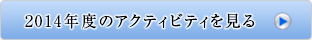 2014年度のアクティビティを見る